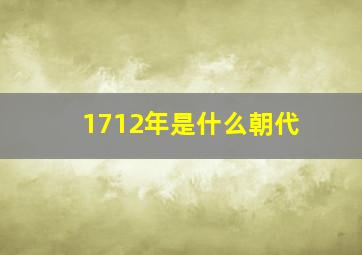 1712年是什么朝代